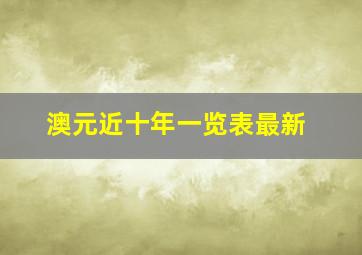 澳元近十年一览表最新